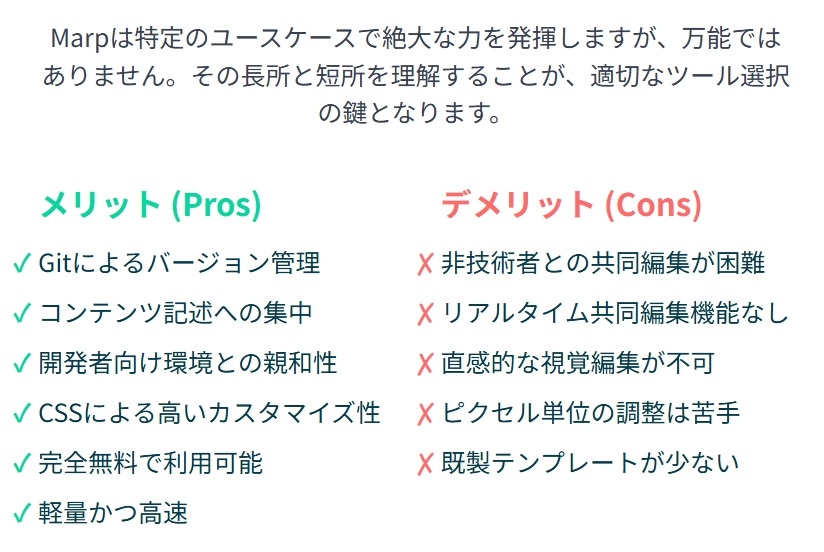 Marpは特定のユースケースで絶大な力を発揮しますが、万能ではありません。その長所と短所を理解することが、適切なツール選択の鍵となります。

メリット (Pros)

✓ Gitによるバージョン管理
✓ コンテンツ記述への集中
✓ 開発者向け環境との親和性
✓ CSSによる高いカスタマイズ性
✓ 完全無料で利用可能
✓ 軽量かつ高速

デメリット (Cons)

✗ 非技術者との共同編集が困難
✗ リアルタイム共同編集機能なし
✗ 直感的な視覚編集が不可
✗ ピクセル単位の調整は苦手
✗ 既製テンプレートが少ない